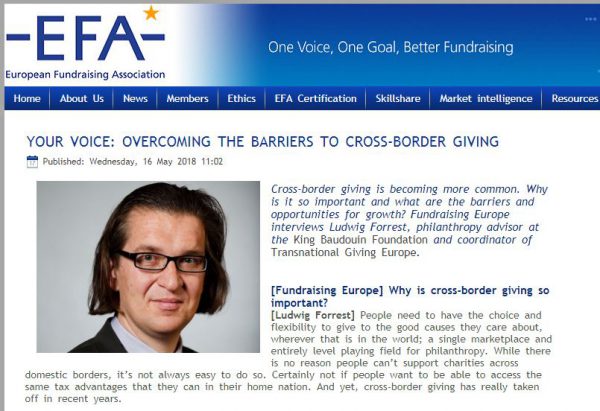 -EFA-
European Fundraising Association

One Voice, One Goal, Better Fundraising

Home | About Us | News | Members | Ethics | EFA Certification | Skillshare | Market intelligence | Resources

YOUR VOICE: OVERCOMING THE BARRIERS TO CROSS-BORDER GIVING

Published: Wednesday, 16 May 2018 11:02

Cross-border giving is becoming more common. Why is it so important and what are the barriers and opportunities for growth? Fundraising Europe interviews Ludwig Forrest, philanthropy advisor at the King Baudouin Foundation and coordinator of Transnational Giving Europe.

[Fundraising Europe] Why is cross-border giving so important?

[Ludwig Forrest] People need to have the choice and flexibility to give to the good causes they care about, wherever that is in the world; a single marketplace and entirely level playing field for philanthropy. While there is no reason people can't support charities across domestic borders, it's not always easy to do so. Certainly not if people want to be able to access the same tax advantages that they can in their home nation. And yet, cross-border giving has really taken off in recent years.